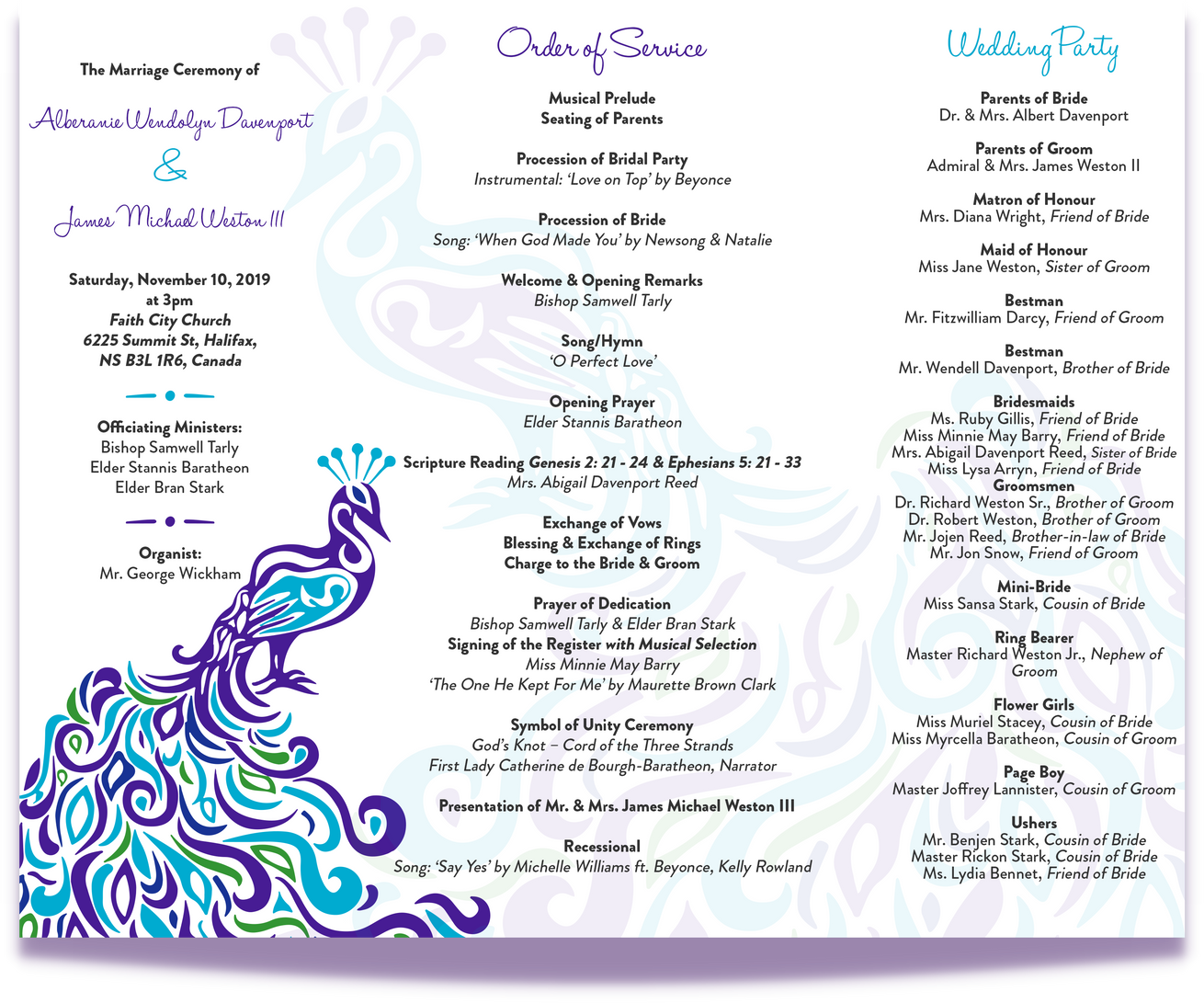 The Marriage Ceremony of

Alberanie Wendolyn Davenport

&

James Michael Weston III

Saturday, November 10, 2019
at 3pm
Faith City Church
6225 Summit St, Halifax,
NS B3L 1R6, Canada

Officiating Ministers:
Bishop Samwell Tarly
Elder Stannis Baratheon
Elder Bran Stark

Organist:
Mr. George Wickham

Order of Service

Musical Prelude
Seating of Parents

Procession of Bridal Party
Instrumental: 'Love on Top' by Beyonce

Procession of Bride
Song: 'When God Made You' by Newsong & Natalie

Welcome & Opening Remarks
Bishop Samwell Tarly

Song/Hymn
'O Perfect Love'

Opening Prayer
Elder Stannis Baratheon

Scripture Reading Genesis 2: 21 - 24 & Ephesians 5: 21 - 33
Mrs. Abigail Davenport Reed

Exchange of Vows
Blessing & Exchange of Rings
Charge to the Bride & Groom

Prayer of Dedication
Bishop Samwell Tarly & Elder Bran Stark
Signing of the Register with Musical Selection
Miss Minnie May Barry
'The One He Kept For Me' by Maurette Brown Clark

Symbol of Unity Ceremony
God's Knot – Cord of the Three Strands
First Lady Catherine de Bourgh-Baratheon, Narrator

Presentation of Mr. & Mrs. James Michael Weston III

Recessional
Song: 'Say Yes' by Michelle Williams ft. Beyonce, Kelly Rowland

Wedding Party

Parents of Bride
Dr. & Mrs. Albert Davenport

Parents of Groom
Admiral & Mrs. James Weston II

Matron of Honour
Mrs. Diana Wright, Friend of Bride

Maid of Honour
Miss Jane Weston, Sister of Groom

Bestman
Mr. Fitzwilliam Darcy, Friend of Groom

Bestman
Mr. Wendell Davenport, Brother of Bride

Bridesmaids
Ms. Ruby Gillis, Friend of Bride
Miss Minnie May Barry, Friend of Bride
Mrs. Abigail Davenport Reed, Sister of Bride
Miss Lysa Arryn, Friend of Bride
Groomsmen
Dr. Richard Weston Sr., Brother of Groom
Dr. Robert Weston, Brother of Groom
Mr. Jojen Reed, Brother-in-law of Bride
Mr. Jon Snow, Friend of Groom

Mini-Bride
Miss Sansa Stark, Cousin of Bride

Ring Bearer
Master Richard Weston Jr., Nephew of Groom

Flower Girls
Miss Muriel Stacey, Cousin of Bride
Miss Myrcella Baratheon, Cousin of Groom

Page Boy
Master Joffrey Lannister, Cousin of Groom

Ushers
Mr. Benjen Stark, Cousin of Bride
Master Rickon Stark, Cousin of Bride
Ms. Lydia Bennet, Friend of Bride